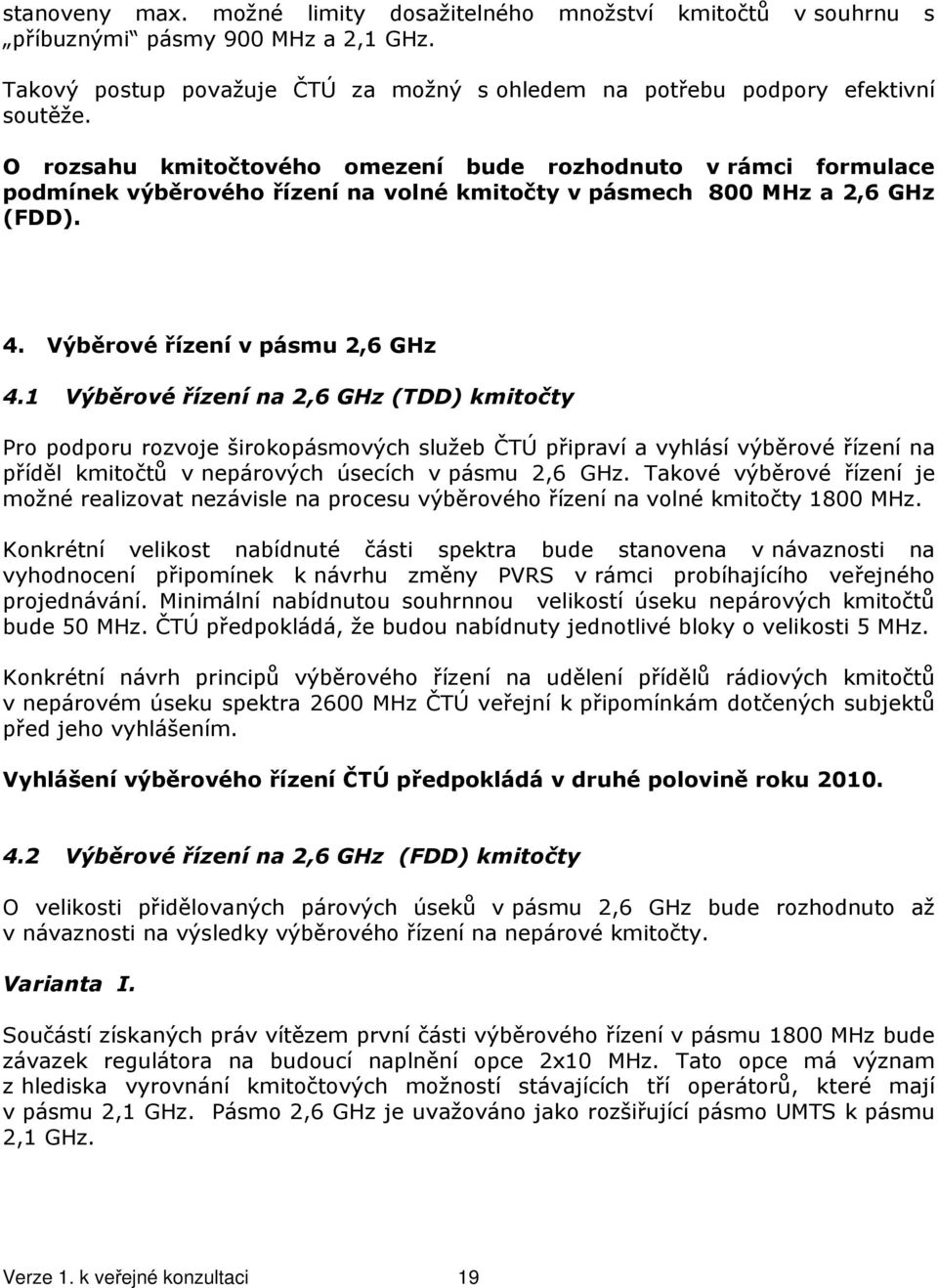 stanoveny max. možné limity dosažitelného množství kmitočtů v souhrnu s „příbuznými“ pásmy 900 MHz a 2,1 GHz.

Takový postup považuje ČTÚ za možný s ohledem na potřebu podpory efektivní soutěže.

O rozsahu kmitočtového omezení bude rozhodnuto v rámci formulace podmínek výběrového řízení na volné kmitočty v pásmech 800 MHz a 2,6 GHz (FDD).

4. Výběrové řízení v pásmu 2,6 GHz

4.1 Výběrové řízení na 2,6 GHz (TDD) kmitočty

Pro podporu rozvoje širokopásmových služeb ČTÚ připraví a vyhlásí výběrové řízení na příděl kmitočtů v nepárových úsecích v pásmu 2,6 GHz. Takové výběrové řízení je možné realizovat nezávisle na procesu výběrového řízení na volné kmitočty 1800 MHz.

Konkrétní velikost nabídnuté části spektra bude stanovena v návaznosti na vyhodnocení připomínek k návrhu změny PVRS v rámci probíhajícího veřejného projednávání. Minimální nabídnutou souhrnnou velikostí úseku nepárových kmitočtů bude 50 MHz. ČTÚ předpokládá, že budou nabídnuty jednotlivé bloky o velikosti 5 MHz.

Konkrétní návrh principů výběrového řízení na udělení přídělů rádiových kmitočtů v nepárovém úseku spektra 2600 MHz ČTÚ veřejní k připomínkám dotčených subjektů před jeho vyhlášením.

Vyhlášení výběrového řízení ČTÚ předpokládá v druhé polovině roku 2010.

4.2 Výběrové řízení na 2,6 GHz (FDD) kmitočty

O velikosti přidělovaných párových úseků v pásmu 2,6 GHz bude rozhodnuto až v návaznosti na výsledky výběrového řízení na nepárové kmitočty.

Varianta I.

Součástí získaných práv vítězem první části výběrového řízení v pásmu 1800 MHz bude závazek regulátora na budoucí naplnění opce 2x10 MHz. Tato opce má význam z hlediska vyrovnání kmitočtových možností stávajících tří operátorů, které mají v pásmu 2,1 GHz. Pásmo 2,6 GHz je uvažováno jako rozšiřující pásmo UMTS k pásmu 2,1 GHz.

Verze 1. k veřejné konzultaci 19